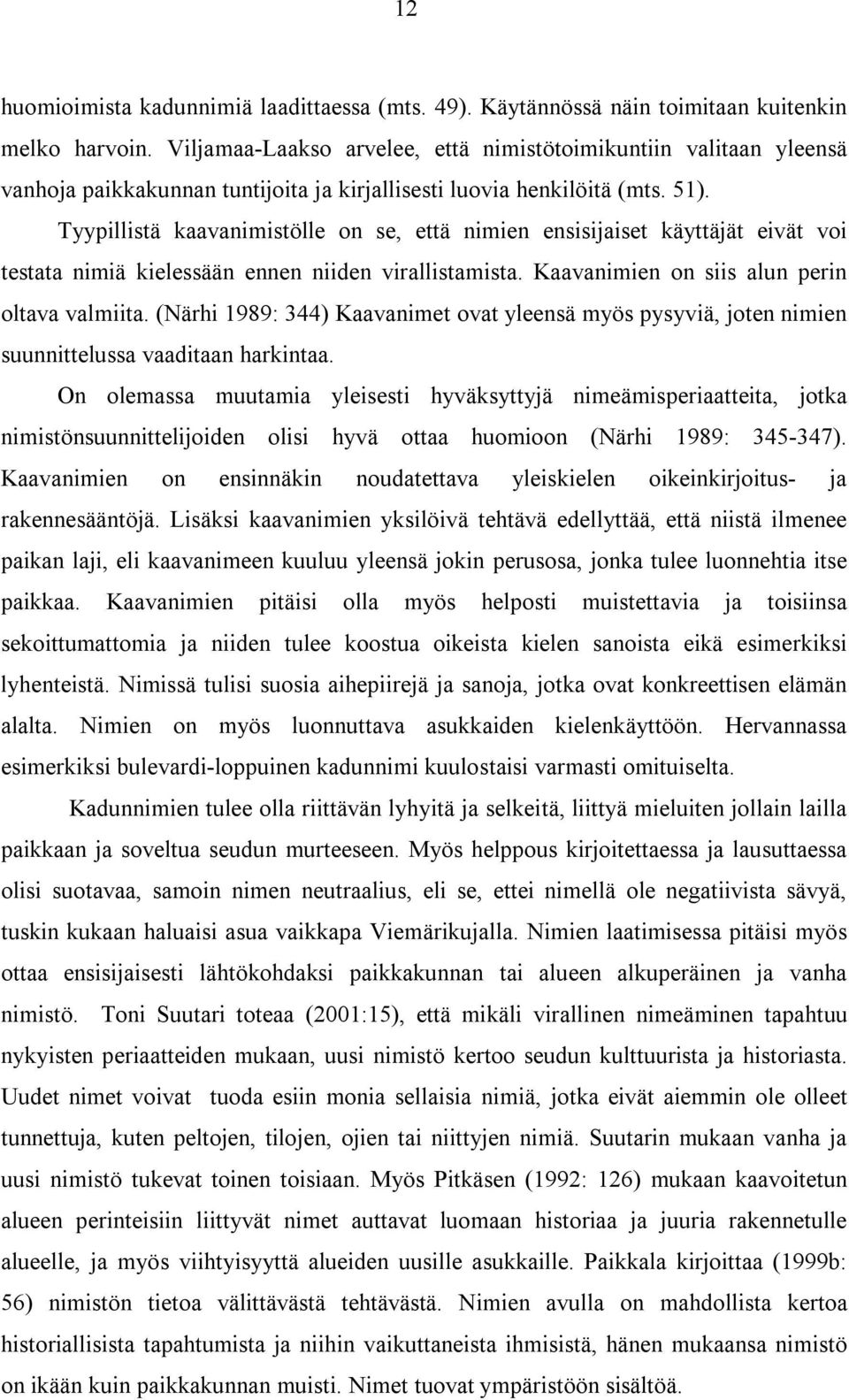 12

huomioimista kadunnimiä laadittaessa (mts. 49). Käytännössä näin toimitaan kuitenkin melko harvoin. Viljamaa-Laakso arvelee, että nimistötoimikuntiin valitaan yleensä vanhoja paikkakunnan tuntijoita ja kirjallisesti luovia henkilöitä (mts. 51).

Tyypillistä kaavanimistölle on se, että nimien ensisijaiset käyttäjät eivät voi testata nimiä kielessään ennen niiden virallistamista. Kaavanimien on siis alun perin oltava valmiita. (Närhi 1989: 344) Kaavanimet ovat yleensä myös pysyviä, joten nimien suunnittelussa vaaditaan harkintaa.

On olemassa muutamia yleisesti hyväksyttyjä nimeämisperiaatteita, jotka nimistönsuunnittelijoiden olisi hyvä ottaa huomioon (Närhi 1989: 345-347). Kaavanimien on ensinnäkin noudatettava yleiskielen oikeinkirjoitus- ja rakennesääntöjä. Lisäksi kaavanimien yksilöivä tehtävä edellyttää, että niistä ilmenee paikan laji, eli kaavanimeen kuuluu yleensä jokin perusosa, jonka tulee luonnehtia itse paikkaa. Kaavanimien pitäisi olla myös helposti muistettavia ja toisiinsa sekoittumattomia ja niiden tulee koostua oikeista kielen sanoista eikä esimerkiksi lyhenteistä. Nimissä tulisi suosia aihepiirejä ja sanoja, jotka ovat konkreettisen elämän alalta. Nimien on myös luonnuttava asukkaiden kielenkäyttöön. Hervannassa esimerkiksi bulevardi-loppuinen kadunnimi kuulostaisi varmasti omituiselta.

Kadunnimien tulee olla riittävän lyhyitä ja selkeitä, liittyä mieluiten jollain lailla paikkaan ja soveltua seudun murteeseen. Myös helppous kirjoitettaessa ja lausuttaessa olisi suotavaa, samoin nimen neutraalius, eli se, ettei nimellä ole negatiivista sävyä, tuskin kukaan haluaisi asua vaikkapa Viemärikujalla. Nimien laatimisessa pitäisi myös ottaa ensisijaisesti lähtökohdaksi paikkakunnan tai alueen alkuperäinen ja vanha nimistö. Toni Suutari toteaa (2001:15), että mikäli virallinen nimeäminen tapahtuu nykyisten periaatteiden mukaan, uusi nimistö kertoo seudun kulttuurista ja historiasta. Uudet nimet voivat tuoda esiin monia sellaisia nimiä, jotka eivät aiemmin ole olleet tunnettuja, kuten peltojen, tilojen, ojien tai niittyjen nimiä. Suutarin mukaan vanha ja uusi nimistö tukevat toinen toisiaan. Myös Pitkäsen (1992: 126) mukaan kaavoitetun alueen perinteisiin liittyvät nimet auttavat luomaan historiaa ja juuria rakennetulle alueelle, ja myös viihtyisyyttä alueiden uusille asukkaille. Paikkala kirjoittaa (1999b: 56) nimistön tietoa välittävästä tehtävästä. Nimien avulla on mahdollista kertoa historiallisista tapahtumista ja niihin vaikuttaneista ihmisistä, hänen mukaansa nimistö on ikään kuin paikkakunnan muisti. Nimet tuovat ympäristöön sisältöä.